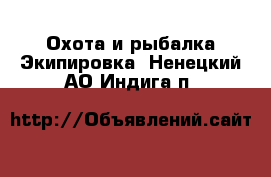 Охота и рыбалка Экипировка  Ненецкий АО Индига п

http://Объявлений.сайт